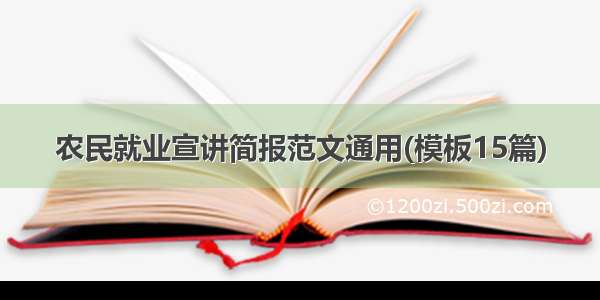 农民就业宣讲简报范文通用(模板15篇)

©1200zi.500zi.com